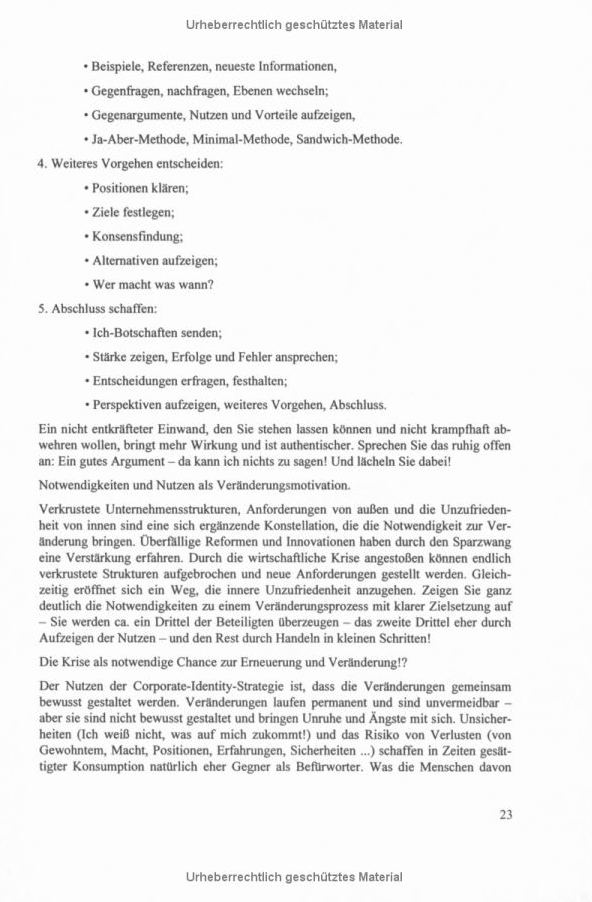 Urheberrechtlich geschütztes Material

• Beispiele, Referenzen, neueste Informationen,

• Gegenfragen, nachfragen, Ebenen wechseln;

• Gegenargumente, Nutzen und Vorteile aufzeigen,

• Ja-Aber-Methode, Minimal-Methode, Sandwich-Methode.

4. Weiteres Vorgehen entscheiden:

• Positionen klären;

• Ziele festlegen;

• Konsensfindung;

• Alternativen aufzeigen;

• Wer macht was wann?

5. Abschluss schaffen:

• Ich-Botschaften senden;

• Stärke zeigen, Erfolge und Fehler ansprechen;

• Entscheidungen erfragen, festhalten;

• Perspektiven aufzeigen, weiteres Vorgehen, Abschluss.

Ein nicht entkräfteter Einwand, den Sie stehen lassen können und nicht krampfhaft abwehren wollen, bringt mehr Wirkung und ist authentischer. Sprechen Sie das ruhig offen an: Ein gutes Argument – da kann ich nichts zu sagen! Und lächeln Sie dabei!

Notwendigkeiten und Nutzen als Veränderungsmotivation.

Verkrustete Unternehmensstrukturen, Anforderungen von außen und die Unzufriedenheit von innen sind eine sich ergänzende Konstellation, die die Notwendigkeit zur Veränderung bringen. Überfällige Reformen und Innovationen haben durch den Sparzwang eine Verstärkung erfahren. Durch die wirtschaftliche Krise angestoßen können endlich verkrustete Strukturen aufgebrochen und neue Anforderungen gestellt werden. Gleichzeitig eröffnet sich ein Weg, die innere Unzufriedenheit anzugehen. Zeigen Sie ganz deutlich die Notwendigkeiten zu einem Veränderungsprozess mit klarer Zielsetzung auf – Sie werden ca. ein Drittel der Beteiligten überzeugen – das zweite Drittel eher durch Aufzeigen der Nutzen – und den Rest durch Handeln in kleinen Schritten!

Die Krise als notwendige Chance zur Erneuerung und Veränderung!?

Der Nutzen der Corporate-Identity-Strategie ist, dass die Veränderungen gemeinsam bewusst gestaltet werden. Veränderungen laufen permanent und sind unvermeidbar – aber sie sind nicht bewusst gestaltet und bringen Unruhe und Ängste mit sich. Unsicherheiten (Ich weiß nicht, was auf mich zukommt!) und das Risiko von Verlusten (von Gewohntem, Macht, Positionen, Erfahrungen, Sicherheiten ...) schaffen in Zeiten gesättigter Konsumption natürlich eher Gegner als Befürworter. Was die Menschen davon

23

Urheberrechtlich geschütztes Material